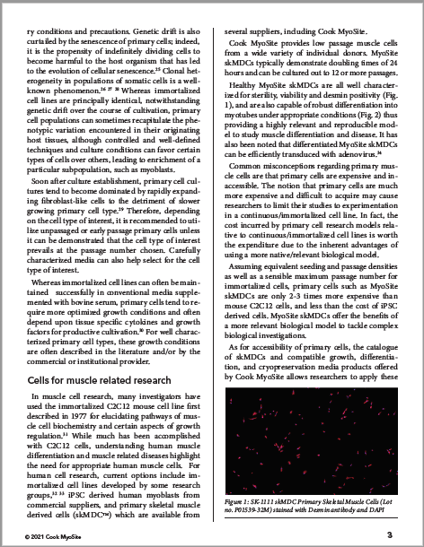 ry conditions and precautions. Genetic drift is also curtailed by the senescence of primary cells; indeed, it is the propensity of indefinitely dividing cells to become harmful to the host organism that has led to the evolution of cellular senescence.$^{25}$ Clonal heterogeneity in populations of somatic cells is a well-known phenomenon.$^{26\ 27\ 28}$ Whereas immortalized cell lines are principally identical, notwithstanding genetic drift over the course of cultivation, primary cell populations can sometimes recapitulate the phenotypic variation encountered in their originating host tissues, although controlled and well-defined techniques and culture conditions can favor certain types of cells over others, leading to enrichment of a particular subpopulation, such as myoblasts.

Soon after culture establishment, primary cell cultures tend to become dominated by rapidly expanding fibroblast-like cells to the detriment of slower growing primary cell type.$^{29}$ Therefore, depending on the cell type of interest, it is recommended to utilize unpassaged or early passage primary cells unless it can be demonstrated that the cell type of interest prevails at the passage number chosen. Carefully characterized media can also help select for the cell type of interest.

Whereas immortalized cell lines can often be maintained successfully in conventional media supplemented with bovine serum, primary cells tend to require more optimized growth conditions and often depend upon tissue specific cytokines and growth factors for productive cultivation.$^{30}$ For well characterized primary cell types, these growth conditions are often described in the literature and/or by the commercial or institutional provider.

Cells for muscle related research

In muscle cell research, many investigators have used the immortalized C2C12 mouse cell line first described in 1977 for elucidating pathways of muscle cell biochemistry and certain aspects of growth regulation.$^{31}$ While much has been accomplished with C2C12 cells, understanding human muscle differentiation and muscle related diseases highlight the need for appropriate human muscle cells. For human cell research, current options include immortalized cell lines developed by some research groups,$^{32\ 33}$ iPSC derived human myoblasts from commercial suppliers, and primary skeletal muscle derived cells (skMDC™) which are available from several suppliers, including Cook MyoSite.

Cook MyoSite provides low passage muscle cells from a wide variety of individual donors. MyoSite skMDCs typically demonstrate doubling times of 24 hours and can be cultured out to 12 or more passages.

Healthy MyoSite skMDCs are all well characterized for sterility, viability and desmin positivity (Fig. 1), and are also capable of robust differentiation into myotubes under appropriate conditions (Fig. 2) thus providing a highly relevant and reproducible model to study muscle differentiation and disease. It has also been noted that differentiated MyoSite skMDCs can be efficiently transduced with adenovirus.$^{34}$

Common misconceptions regarding primary muscle cells are that primary cells are expensive and inaccessible. The notion that primary cells are much more expensive and difficult to acquire may cause researchers to limit their studies to experimentation in a continuous/immortalized cell line. In fact, the cost incurred by primary cell research models relative to continuous/immortalized cell lines is worth the expenditure due to the inherent advantages of using a more native/relevant biological model.

Assuming equivalent seeding and passage densities as well as a sensible maximum passage number for immortalized cells, primary cells such as MyoSite skMDCs are only 2-3 times more expensive than mouse C2C12 cells, and less than the cost of iPSC derived cells. MyoSite skMDCs offer the benefits of a more relevant biological model to tackle complex biological investigations.

As for accessibility of primary cells, the catalogue of skMDCs and compatible growth, differentiation, and cryopreservation media products offered by Cook MyoSite allows researchers to apply these

Figure 1: SK-1111 skMDC Primary Skeletal Muscle Cells (Lot no. P01539-32M) stained with Desmin antibody and DAPI

© 2021 Cook MyoSite

3